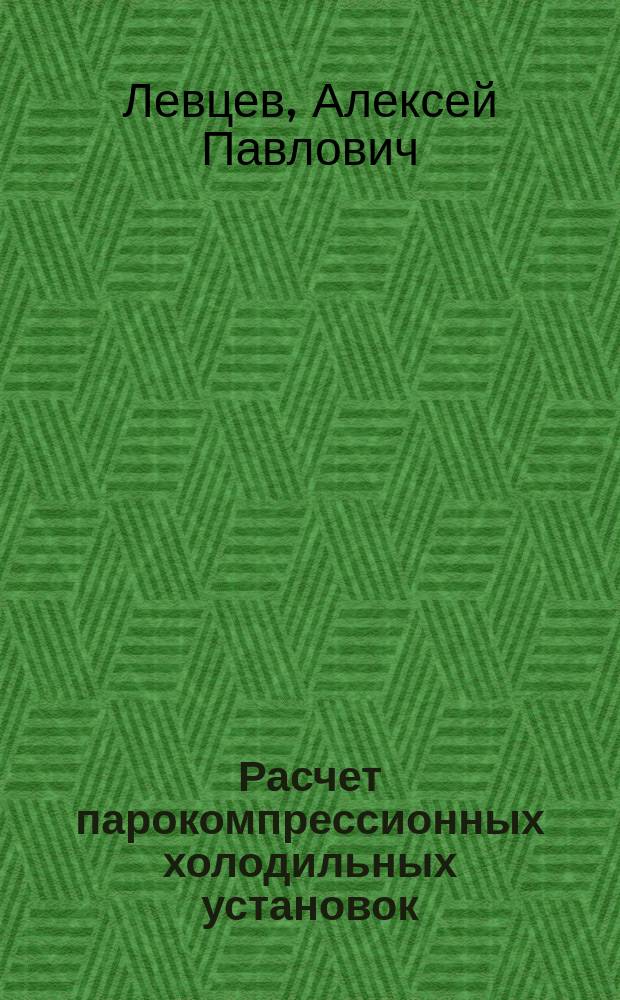 Левцев, Алексей Павлович

Расчет парокомпрессионных холодильных установок